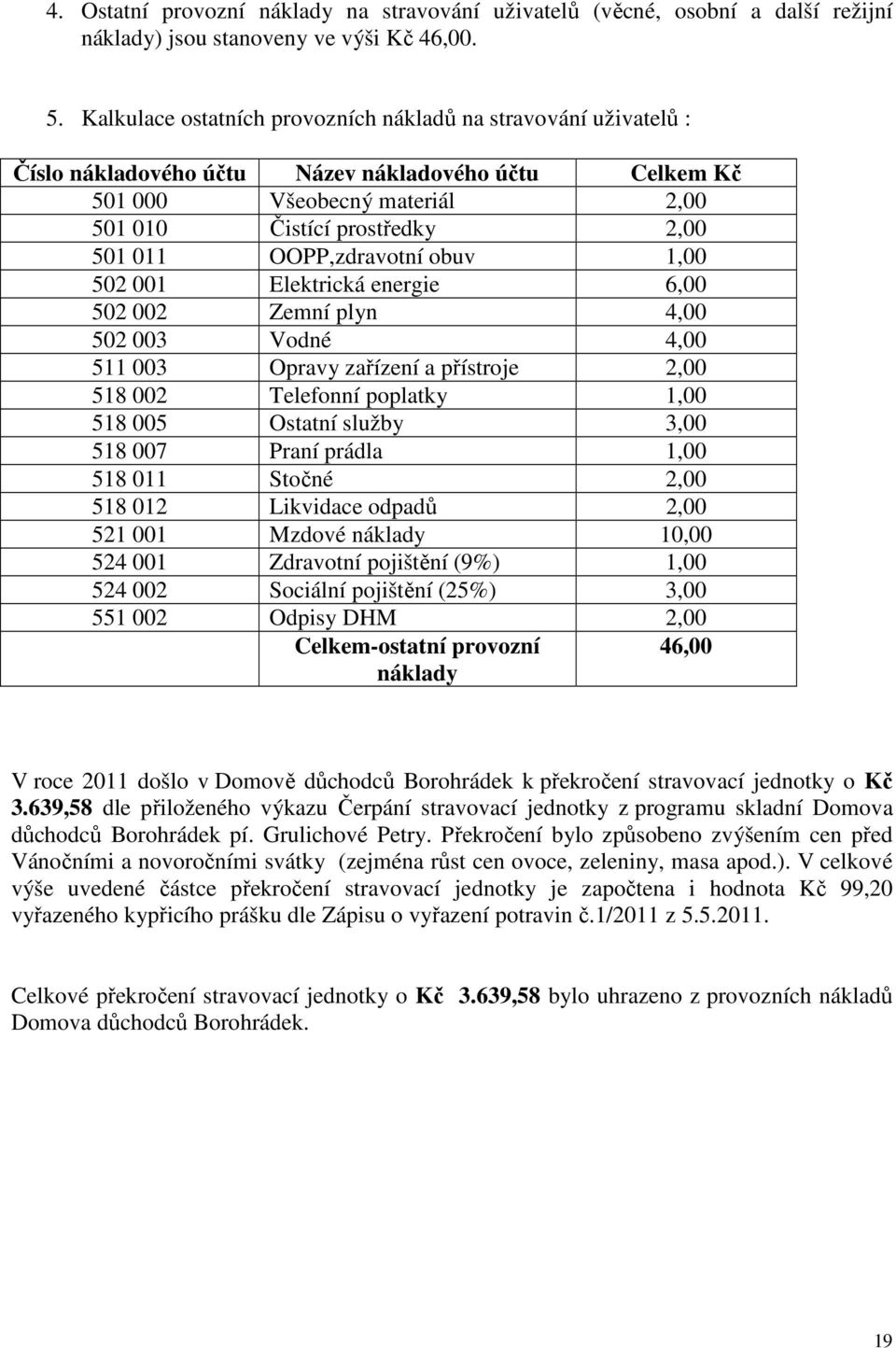 4. Ostatní provozní náklady na stravování uživatelů (věcné, osobní a další režijní náklady) jsou stanoveny ve výši Kč 46,00.

5. Kalkulace ostatních provozních nákladů na stravování uživatelů :

| Číslo nákladového účtu | Název nákladového účtu | Celkem Kč |
|---|---|---|
| 501 000 | Všeobecný materiál | 2,00 |
| 501 010 | Čistící prostředky | 2,00 |
| 501 011 | OOPP,zdravotní obuv | 1,00 |
| 502 001 | Elektrická energie | 6,00 |
| 502 002 | Zemní plyn | 4,00 |
| 502 003 | Vodné | 4,00 |
| 511 003 | Opravy zařízení a přístroje | 2,00 |
| 518 002 | Telefonní poplatky | 1,00 |
| 518 005 | Ostatní služby | 3,00 |
| 518 007 | Praní prádla | 1,00 |
| 518 011 | Stočné | 2,00 |
| 518 012 | Likvidace odpadů | 2,00 |
| 521 001 | Mzdové náklady | 10,00 |
| 524 001 | Zdravotní pojištění (9%) | 1,00 |
| 524 002 | Sociální pojištění (25%) | 3,00 |
| 551 002 | Odpisy DHM | 2,00 |
| | Celkem-ostatní provozní náklady | 46,00 |

V roce 2011 došlo v Domově důchodců Borohrádek k překročení stravovací jednotky o Kč 3.639,58 dle přiloženého výkazu Čerpání stravovací jednotky z programu skladní Domova důchodců Borohrádek pí. Grulichové Petry. Překročení bylo způsobeno zvýšením cen před Vánočními a novoročními svátky (zejména růst cen ovoce, zeleniny, masa apod.). V celkové výše uvedené částce překročení stravovací jednotky je započtena i hodnota Kč 99,20 vyřazeného kypřicího prášku dle Zápisu o vyřazení potravin č.1/2011 z 5.5.2011.

Celkové překročení stravovací jednotky o Kč 3.639,58 bylo uhrazeno z provozních nákladů Domova důchodců Borohrádek.

19